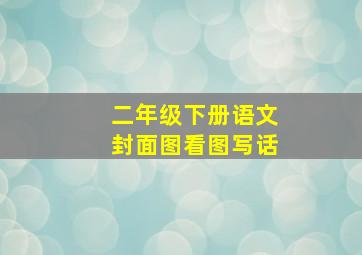 二年级下册语文
封面图看图写话